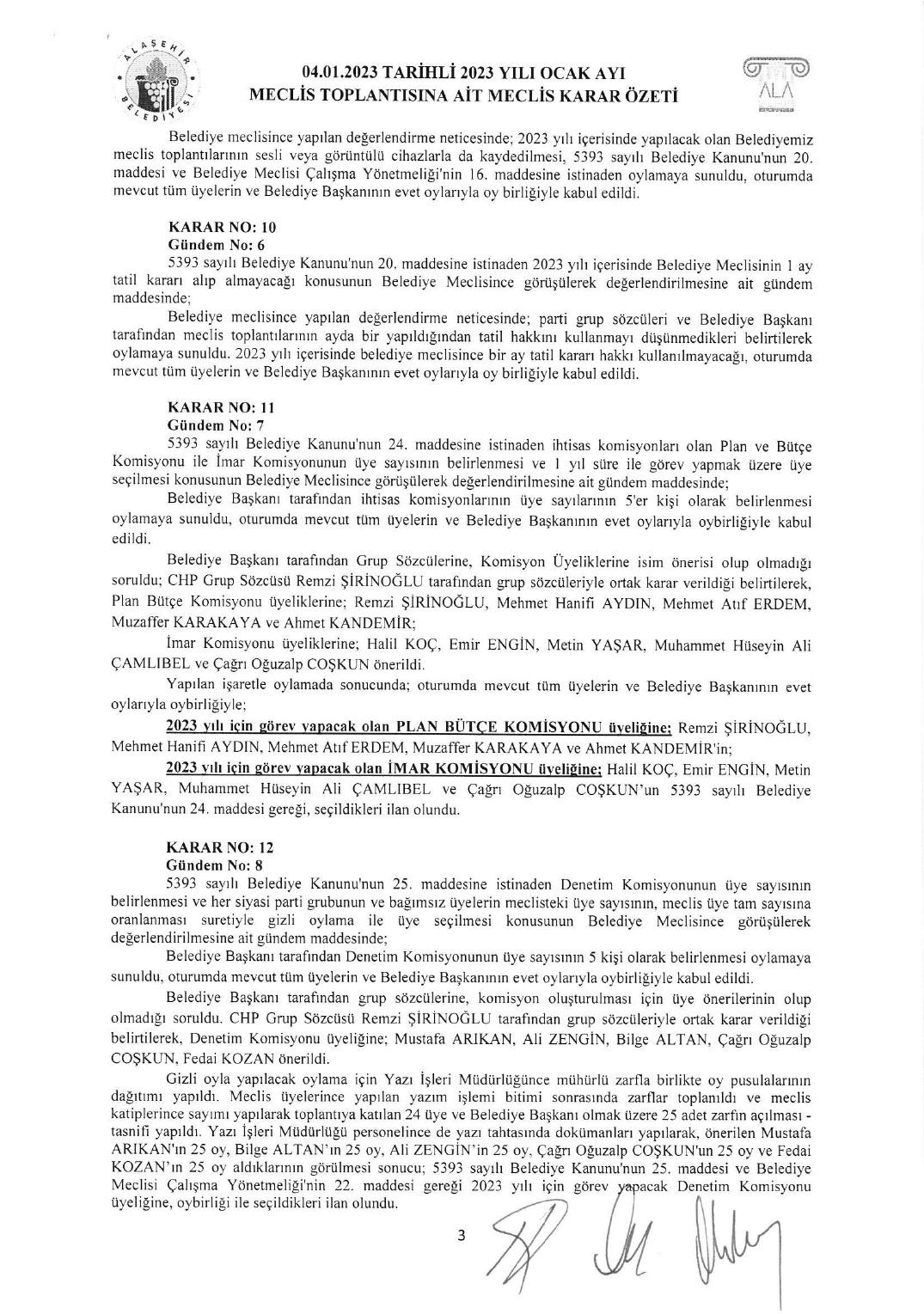 ALAŞEHİR BELEDİYESİ

04.01.2023 TARİHLİ 2023 YILI OCAK AYI
MECLİS TOPLANTISINA AİT MECLİS KARAR ÖZETİ

ALA

Belediye meclisince yapılan değerlendirme neticesinde; 2023 yılı içerisinde yapılacak olan Belediyemiz meclis toplantılarının sesli veya görüntülü cihazlarla da kaydedilmesi, 5393 sayılı Belediye Kanunu'nun 20. maddesi ve Belediye Meclisi Çalışma Yönetmeliği'nin 16. maddesine istinaden oylamaya sunuldu, oturumda mevcut tüm üyelerin ve Belediye Başkanının evet oylarıyla oy birliğiyle kabul edildi.

KARAR NO: 10
Gündem No: 6
5393 sayılı Belediye Kanunu'nun 20. maddesine istinaden 2023 yılı içerisinde Belediye Meclisinin 1 ay tatil kararı alıp almayacağı konusunun Belediye Meclisince görüşülerek değerlendirilmesine ait gündem maddesinde;

Belediye meclisince yapılan değerlendirme neticesinde; parti grup sözcüleri ve Belediye Başkanı tarafından meclis toplantılarının ayda bir yapıldığından tatil hakkını kullanmayı düşünmedikleri belirtilerek oylamaya sunuldu. 2023 yılı içerisinde belediye meclisince bir ay tatil kararı hakkı kullanılmayacağı, oturumda mevcut tüm üyelerin ve Belediye Başkanının evet oylarıyla oy birliğiyle kabul edildi.

KARAR NO: 11
Gündem No: 7
5393 sayılı Belediye Kanunu'nun 24. maddesine istinaden ihtisas komisyonları olan Plan ve Bütçe Komisyonu ile İmar Komisyonunun üye sayısının belirlenmesi ve 1 yıl süre ile görev yapmak üzere üye seçilmesi konusunun Belediye Meclisince görüşülerek değerlendirilmesine ait gündem maddesinde;

Belediye Başkanı tarafından ihtisas komisyonlarının üye sayılarının 5'er kişi olarak belirlenmesi oylamaya sunuldu, oturumda mevcut tüm üyelerin ve Belediye Başkanının evet oylarıyla oybirliğiyle kabul edildi.

Belediye Başkanı tarafından Grup Sözcülerine, Komisyon Üyeliklerine isim önerisi olup olmadığı soruldu; CHP Grup Sözcüsü Remzi ŞİRİNOĞLU tarafından grup sözcüleriyle ortak karar verildiği belirtilerek, Plan Bütçe Komisyonu üyeliklerine; Remzi ŞİRİNOĞLU, Mehmet Hanifi AYDIN, Mehmet Atıf ERDEM, Muzaffer KARAKAYA ve Ahmet KANDEMİR;

İmar Komisyonu üyeliklerine; Halil KOÇ, Emir ENGİN, Metin YAŞAR, Muhammet Hüseyin Ali ÇAMLIBEL ve Çağrı Oğuzalp COŞKUN önerildi.

Yapılan işaretle oylamada sonucunda; oturumda mevcut tüm üyelerin ve Belediye Başkanının evet oylarıyla oybirliğiyle;

2023 yılı için görev yapacak olan PLAN BÜTÇE KOMİSYONU üyeliğine; Remzi ŞİRİNOĞLU, Mehmet Hanifi AYDIN, Mehmet Atıf ERDEM, Muzaffer KARAKAYA ve Ahmet KANDEMİR'in;

2023 yılı için görev yapacak olan İMAR KOMİSYONU üyeliğine; Halil KOÇ, Emir ENGİN, Metin YAŞAR, Muhammet Hüseyin Ali ÇAMLIBEL ve Çağrı Oğuzalp COŞKUN'un 5393 sayılı Belediye Kanunu'nun 24. maddesi gereği, seçildikleri ilan olundu.

KARAR NO: 12
Gündem No: 8
5393 sayılı Belediye Kanunu'nun 25. maddesine istinaden Denetim Komisyonunun üye sayısının belirlenmesi ve her siyasi parti grubunun ve bağımsız üyelerin meclisteki üye sayısının, meclis üye tam sayısına oranlanması suretiyle gizli oylama ile üye seçilmesi konusunun Belediye Meclisince görüşülerek değerlendirilmesine ait gündem maddesinde;

Belediye Başkanı tarafından Denetim Komisyonunun üye sayısının 5 kişi olarak belirlenmesi oylamaya sunuldu, oturumda mevcut tüm üyelerin ve Belediye Başkanının evet oylarıyla oybirliğiyle kabul edildi.

Belediye Başkanı tarafından grup sözcülerine, komisyon oluşturulması için üye önerilerinin olup olmadığı soruldu. CHP Grup Sözcüsü Remzi ŞİRİNOĞLU tarafından grup sözcüleriyle ortak karar verildiği belirtilerek, Denetim Komisyonu üyeliğine; Mustafa ARIKAN, Ali ZENGİN, Bilge ALTAN, Çağrı Oğuzalp COŞKUN, Fedai KOZAN önerildi.

Gizli oyla yapılacak oylama için Yazı İşleri Müdürlüğünce mühürlü zarfla birlikte oy pusulalarının dağıtımı yapıldı. Meclis üyelerince yapılan yazım işlemi bitimi sonrasında zarflar toplanıldı ve meclis katiplerince sayımı yapılarak toplantıya katılan 24 üye ve Belediye Başkanı olmak üzere 25 adet zarfın açılması - tasnifi yapıldı. Yazı İşleri Müdürlüğü personelince de yazı tahtasında dokümanları yapılarak, önerilen Mustafa ARIKAN'ın 25 oy, Bilge ALTAN'ın 25 oy, Ali ZENGİN'in 25 oy, Çağrı Oğuzalp COŞKUN'un 25 oy ve Fedai KOZAN'ın 25 oy aldıklarının görülmesi sonucu; 5393 sayılı Belediye Kanunu'nun 25. maddesi ve Belediye Meclisi Çalışma Yönetmeliği'nin 22. maddesi gereği 2023 yılı için görev yapacak Denetim Komisyonu üyeliğine, oybirliği ile seçildikleri ilan olundu.

3